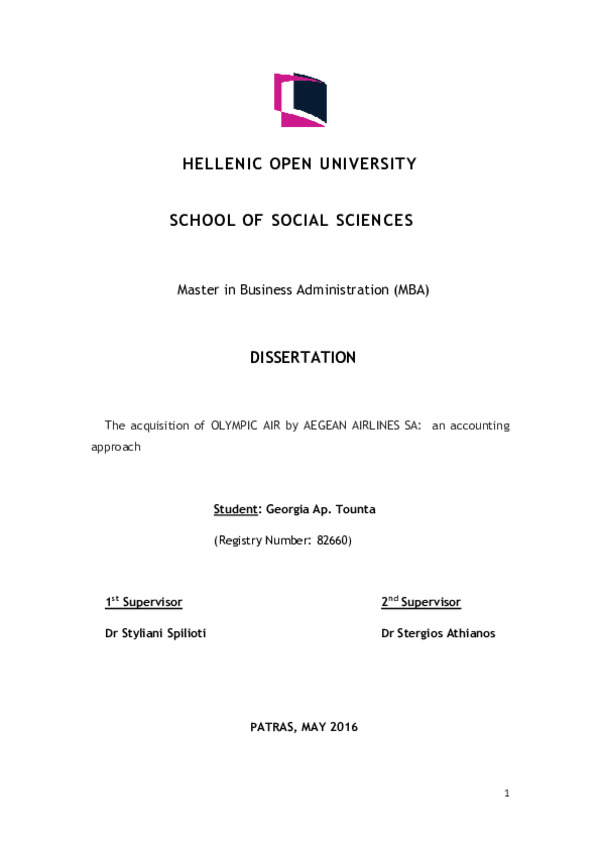 HELLENIC OPEN UNIVERSITY

SCHOOL OF SOCIAL SCIENCES

Master in Business Administration (MBA)

DISSERTATION

The acquisition of OLYMPIC AIR by AEGEAN AIRLINES SA: an accounting approach

Student: Georgia Ap. Tounta

(Registry Number: 82660)

1$^{st}$ Supervisor

Dr Styliani Spilioti

2$^{nd}$ Supervisor

Dr Stergios Athianos

PATRAS, MAY 2016

1